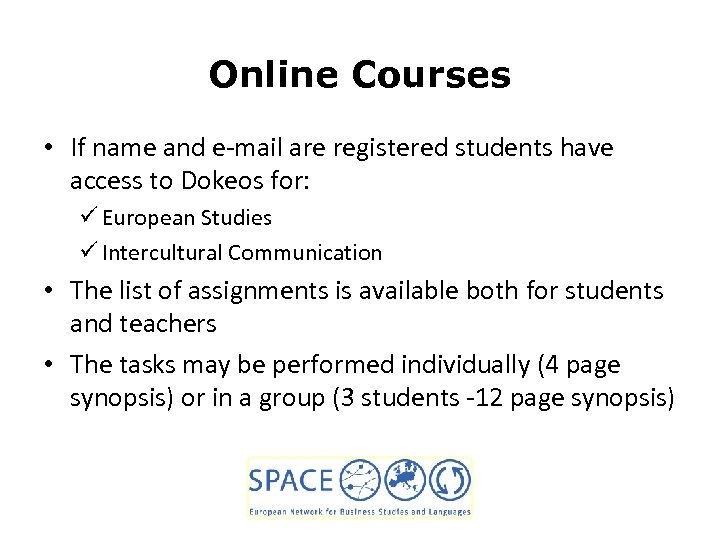 Online Courses

• If name and e-mail are registered students have access to Dokeos for:

✓ European Studies
✓ Intercultural Communication

• The list of assignments is available both for students and teachers

• The tasks may be performed individually (4 page synopsis) or in a group (3 students -12 page synopsis)

SPACE
European Network for Business Studies and Languages